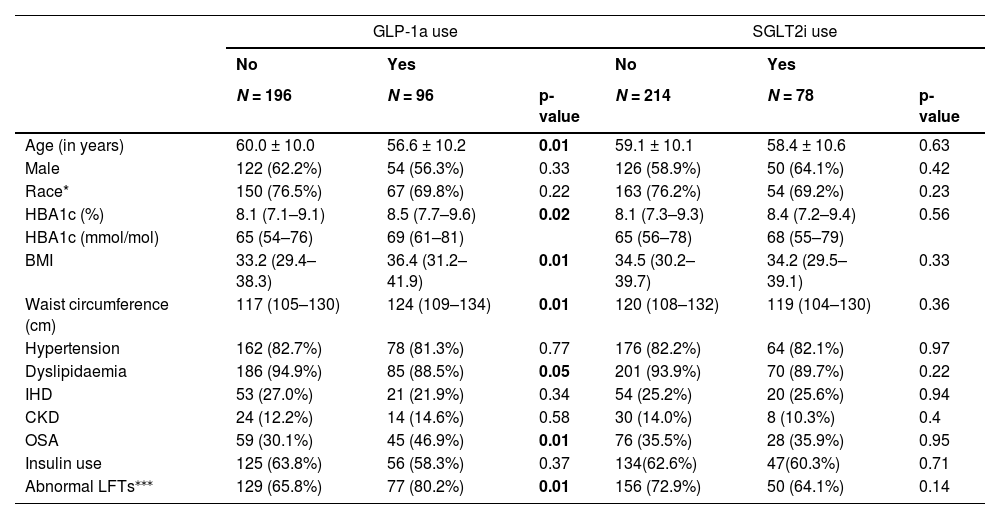 | | GLP-1a use | | | SGLT2i use | | |
|---|---|---|---|---|---|---|
| | **No** | **Yes** | | **No** | **Yes** | |
| | ***N* = 196** | ***N* = 96** | **p-value** | ***N* = 214** | ***N* = 78** | **p-value** |
| Age (in years) | 60.0 ± 10.0 | 56.6 ± 10.2 | **0.01** | 59.1 ± 10.1 | 58.4 ± 10.6 | 0.63 |
| Male | 122 (62.2%) | 54 (56.3%) | 0.33 | 126 (58.9%) | 50 (64.1%) | 0.42 |
| Race* | 150 (76.5%) | 67 (69.8%) | 0.22 | 163 (76.2%) | 54 (69.2%) | 0.23 |
| HBA1c (%) | 8.1 (7.1–9.1) | 8.5 (7.7–9.6) | **0.02** | 8.1 (7.3–9.3) | 8.4 (7.2–9.4) | 0.56 |
| HBA1c (mmol/mol) | 65 (54–76) | 69 (61–81) | | 65 (56–78) | 68 (55–79) | |
| BMI | 33.2 (29.4–38.3) | 36.4 (31.2–41.9) | **0.01** | 34.5 (30.2–39.7) | 34.2 (29.5–39.1) | 0.33 |
| Waist circumference (cm) | 117 (105–130) | 124 (109–134) | **0.01** | 120 (108–132) | 119 (104–130) | 0.36 |
| Hypertension | 162 (82.7%) | 78 (81.3%) | 0.77 | 176 (82.2%) | 64 (82.1%) | 0.97 |
| Dyslipidaemia | 186 (94.9%) | 85 (88.5%) | **0.05** | 201 (93.9%) | 70 (89.7%) | 0.22 |
| IHD | 53 (27.0%) | 21 (21.9%) | 0.34 | 54 (25.2%) | 20 (25.6%) | 0.94 |
| CKD | 24 (12.2%) | 14 (14.6%) | 0.58 | 30 (14.0%) | 8 (10.3%) | 0.4 |
| OSA | 59 (30.1%) | 45 (46.9%) | **0.01** | 76 (35.5%) | 28 (35.9%) | 0.95 |
| Insulin use | 125 (63.8%) | 56 (58.3%) | 0.37 | 134(62.6%) | 47(60.3%) | 0.71 |
| Abnormal LFTs*** | 129 (65.8%) | 77 (80.2%) | **0.01** | 156 (72.9%) | 50 (64.1%) | 0.14 |